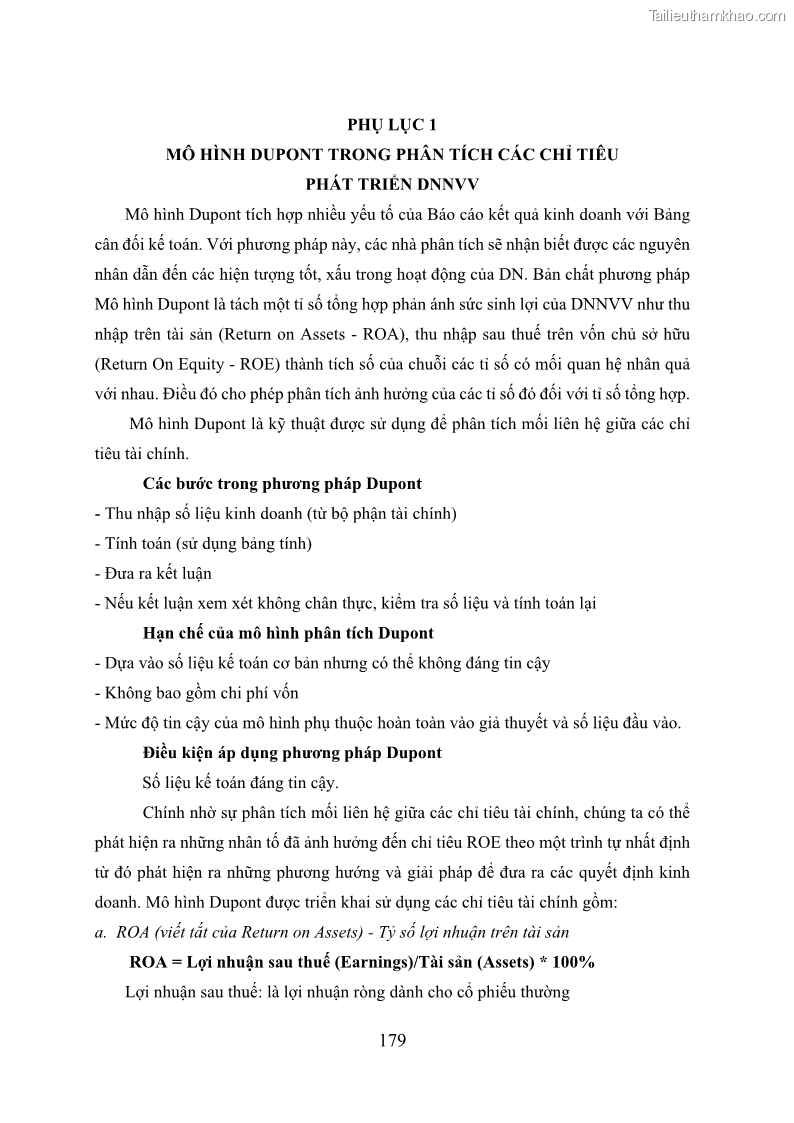 Tailieuthamkhao.com

PHỤ LỤC 1
MÔ HÌNH DUPONT TRONG PHÂN TÍCH CÁC CHỈ TIÊU
PHÁT TRIỂN DNNVV

Mô hình Dupont tích hợp nhiều yếu tố của Báo cáo kết quả kinh doanh với Bảng cân đối kế toán. Với phương pháp này, các nhà phân tích sẽ nhận biết được các nguyên nhân dẫn đến các hiện tượng tốt, xấu trong hoạt động của DN. Bản chất phương pháp Mô hình Dupont là tách một tỉ số tổng hợp phản ánh sức sinh lợi của DNNVV như thu nhập trên tài sản (Return on Assets - ROA), thu nhập sau thuế trên vốn chủ sở hữu (Return On Equity - ROE) thành tích số của chuỗi các tỉ số có mối quan hệ nhân quả với nhau. Điều đó cho phép phân tích ảnh hưởng của các tỉ số đó đối với tỉ số tổng hợp.

Mô hình Dupont là kỹ thuật được sử dụng để phân tích mối liên hệ giữa các chỉ tiêu tài chính.

Các bước trong phương pháp Dupont

- Thu nhập số liệu kinh doanh (từ bộ phận tài chính)
- Tính toán (sử dụng bảng tính)
- Đưa ra kết luận
- Nếu kết luận xem xét không chân thực, kiểm tra số liệu và tính toán lại

Hạn chế của mô hình phân tích Dupont

- Dựa vào số liệu kế toán cơ bản nhưng có thể không đáng tin cậy
- Không bao gồm chi phí vốn
- Mức độ tin cậy của mô hình phụ thuộc hoàn toàn vào giả thuyết và số liệu đầu vào.

Điều kiện áp dụng phương pháp Dupont

Số liệu kế toán đáng tin cậy.

Chính nhờ sự phân tích mối liên hệ giữa các chỉ tiêu tài chính, chúng ta có thể phát hiện ra những nhân tố đã ảnh hưởng đến chỉ tiêu ROE theo một trình tự nhất định từ đó phát hiện ra những phương hướng và giải pháp để đưa ra các quyết định kinh doanh. Mô hình Dupont được triển khai sử dụng các chỉ tiêu tài chính gồm:

a. ROA (viết tắt của Return on Assets) - Tỷ số lợi nhuận trên tài sản

ROA = Lợi nhuận sau thuế (Earnings)/Tài sản (Assets) * 100%

Lợi nhuận sau thuế: là lợi nhuận ròng dành cho cổ phiếu thường

179